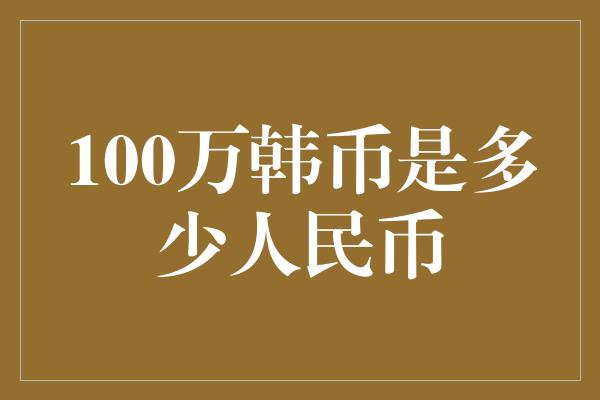 100万韩币是多少人民币